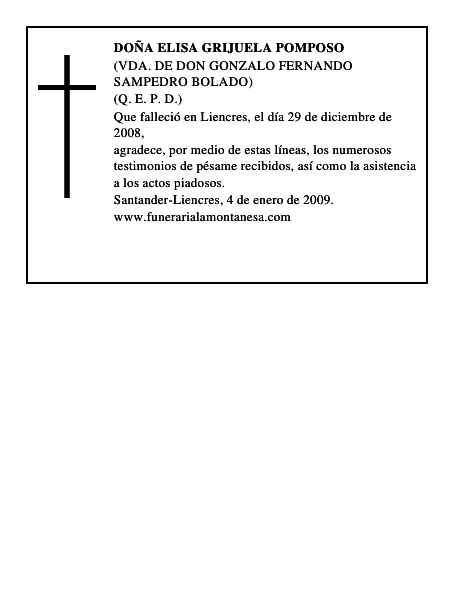 DOÑA ELISA GRIJUELA POMPOSO
(VDA. DE DON GONZALO FERNANDO SAMPEDRO BOLADO)
(Q. E. P. D.)
Que falleció en Liencres, el día 29 de diciembre de 2008,
agradece, por medio de estas líneas, los numerosos testimonios de pésame recibidos, así como la asistencia a los actos piadosos.
Santander-Liencres, 4 de enero de 2009.
www.funerarialamontanesa.com